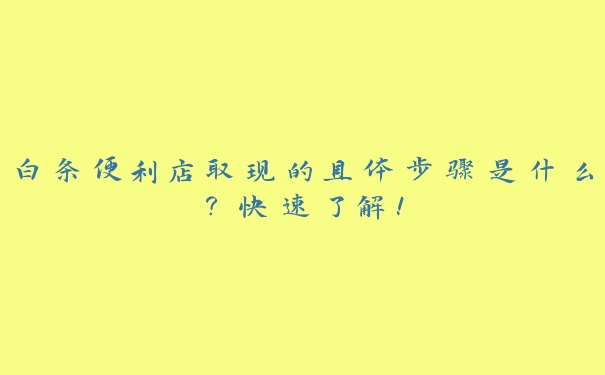 白条便利店取现的具体步骤是什么？快速了解！